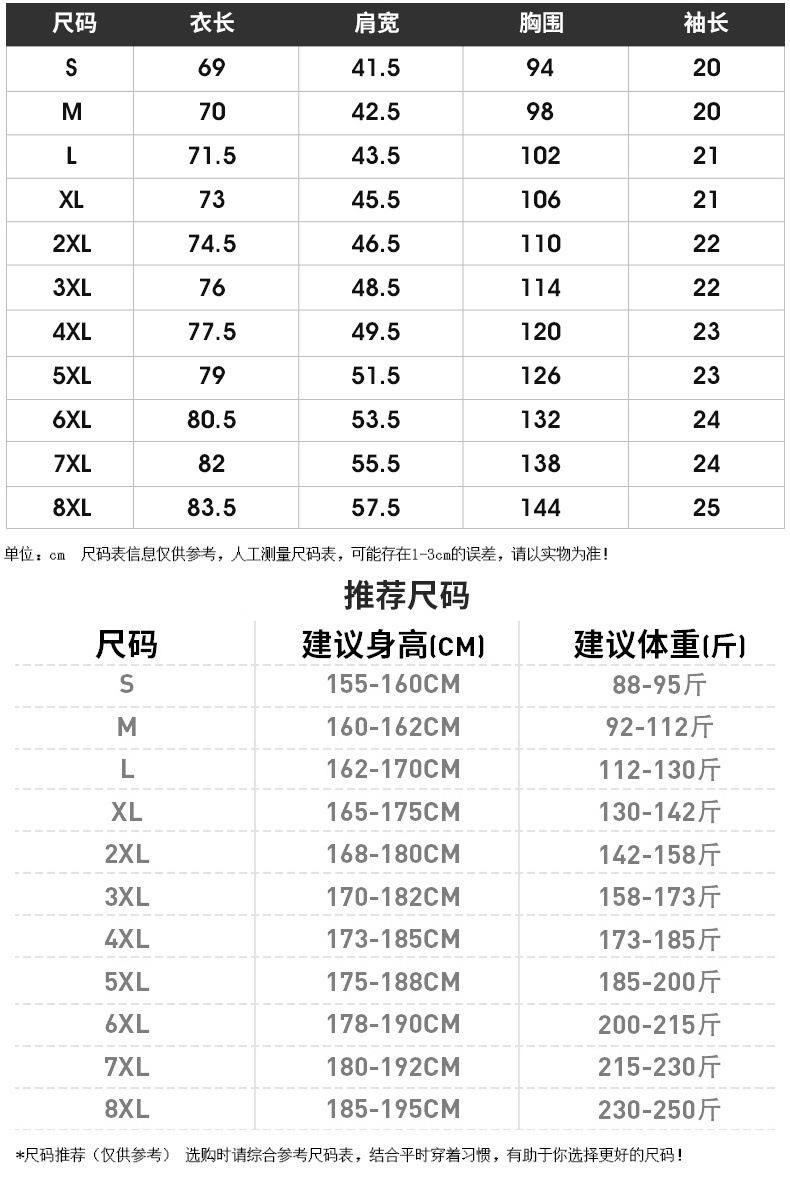 | 尺码 | 衣长 | 肩宽 | 胸围 | 袖长 |
|---|---|---|---|---|
| S | 69 | 41.5 | 94 | 20 |
| M | 70 | 42.5 | 98 | 20 |
| L | 71.5 | 43.5 | 102 | 21 |
| XL | 73 | 45.5 | 106 | 21 |
| 2XL | 74.5 | 46.5 | 110 | 22 |
| 3XL | 76 | 48.5 | 114 | 22 |
| 4XL | 77.5 | 49.5 | 120 | 23 |
| 5XL | 79 | 51.5 | 126 | 23 |
| 6XL | 80.5 | 53.5 | 132 | 24 |
| 7XL | 82 | 55.5 | 138 | 24 |
| 8XL | 83.5 | 57.5 | 144 | 25 |

单位：cm 尺码表信息仅供参考，人工测量尺码表，可能存在1-3cm的误差，请以实物为准！

推荐尺码

| 尺码 | 建议身高(CM) | 建议体重(斤) |
|---|---|---|
| S | 155-160CM | 88-95斤 |
| M | 160-162CM | 92-112斤 |
| L | 162-170CM | 112-130斤 |
| XL | 165-175CM | 130-142斤 |
| 2XL | 168-180CM | 142-158斤 |
| 3XL | 170-182CM | 158-173斤 |
| 4XL | 173-185CM | 173-185斤 |
| 5XL | 175-188CM | 185-200斤 |
| 6XL | 178-190CM | 200-215斤 |
| 7XL | 180-192CM | 215-230斤 |
| 8XL | 185-195CM | 230-250斤 |

*尺码推荐（仅供参考） 选购时请综合参考尺码表，结合平时穿着习惯，有助于你选择更好的尺码！